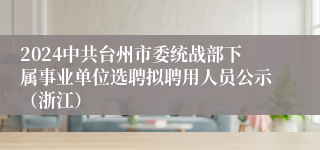 2024中共台州市委统战部下属事业单位选聘拟聘用人员公示（浙江）